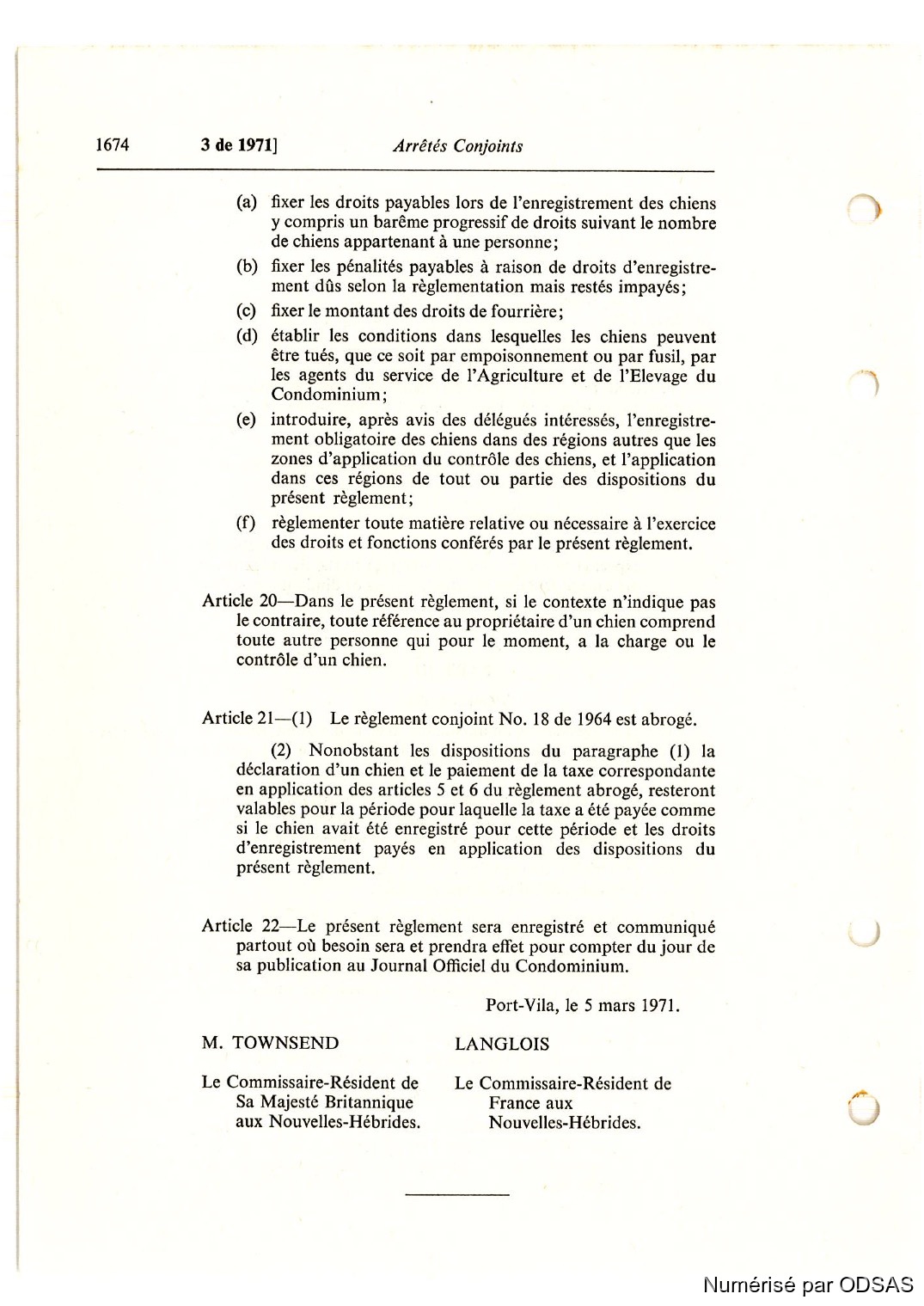 1674 3 de 1971] Arrêtés Conjoints

(a) fixer les droits payables lors de l'enregistrement des chiens y compris un barême progressif de droits suivant le nombre de chiens appartenant à une personne;

(b) fixer les pénalités payables à raison de droits d'enregistrement dûs selon la règlementation mais restés impayés;

(c) fixer le montant des droits de fourrière;

(d) établir les conditions dans lesquelles les chiens peuvent être tués, que ce soit par empoisonnement ou par fusil, par les agents du service de l'Agriculture et de l'Elevage du Condominium;

(e) introduire, après avis des délégués intéressés, l'enregistrement obligatoire des chiens dans des régions autres que les zones d'application du contrôle des chiens, et l'application dans ces régions de tout ou partie des dispositions du présent règlement;

(f) règlementer toute matière relative ou nécessaire à l'exercice des droits et fonctions conférés par le présent règlement.

Article 20—Dans le présent règlement, si le contexte n'indique pas le contraire, toute référence au propriétaire d'un chien comprend toute autre personne qui pour le moment, a la charge ou le contrôle d'un chien.

Article 21—(1) Le règlement conjoint No. 18 de 1964 est abrogé.

(2) Nonobstant les dispositions du paragraphe (1) la déclaration d'un chien et le paiement de la taxe correspondante en application des articles 5 et 6 du règlement abrogé, resteront valables pour la période pour laquelle la taxe a été payée comme si le chien avait été enregistré pour cette période et les droits d'enregistrement payés en application des dispositions du présent règlement.

Article 22—Le présent règlement sera enregistré et communiqué partout où besoin sera et prendra effet pour compter du jour de sa publication au Journal Officiel du Condominium.

Port-Vila, le 5 mars 1971.

M. TOWNSEND

Le Commissaire-Résident de Sa Majesté Britannique aux Nouvelles-Hébrides.

LANGLOIS

Le Commissaire-Résident de France aux Nouvelles-Hébrides.

Numérisé par ODSAS